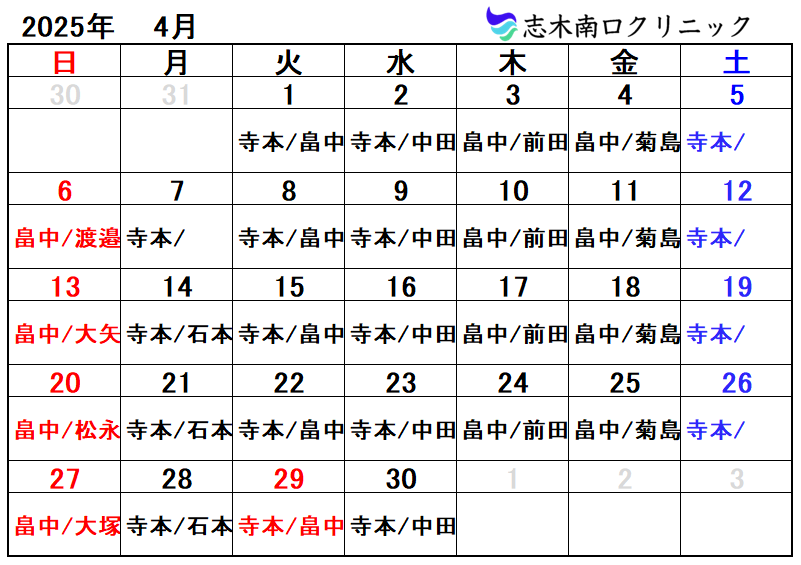 2025年　4月

志木南口クリニック

| 日 | 月 | 火 | 水 | 木 | 金 | 土 |
|---|---|---|---|---|---|---|
| 30 | 31 | 1 | 2 | 3 | 4 | 5 |
| | | 寺本/畠中 | 寺本/中田 | 畠中/前田 | 畠中/菊島 | 寺本/ |
| 6 | 7 | 8 | 9 | 10 | 11 | 12 |
| 畠中/渡邉 | 寺本/ | 寺本/畠中 | 寺本/中田 | 畠中/前田 | 畠中/菊島 | 寺本/ |
| 13 | 14 | 15 | 16 | 17 | 18 | 19 |
| 畠中/大矢 | 寺本/石本 | 寺本/畠中 | 寺本/中田 | 畠中/前田 | 畠中/菊島 | 寺本/ |
| 20 | 21 | 22 | 23 | 24 | 25 | 26 |
| 畠中/松永 | 寺本/石本 | 寺本/畠中 | 寺本/中田 | 畠中/前田 | 畠中/菊島 | 寺本/ |
| 27 | 28 | 29 | 30 | 1 | 2 | 3 |
| 畠中/大塚 | 寺本/石本 | 寺本/畠中 | 寺本/中田 | | | |